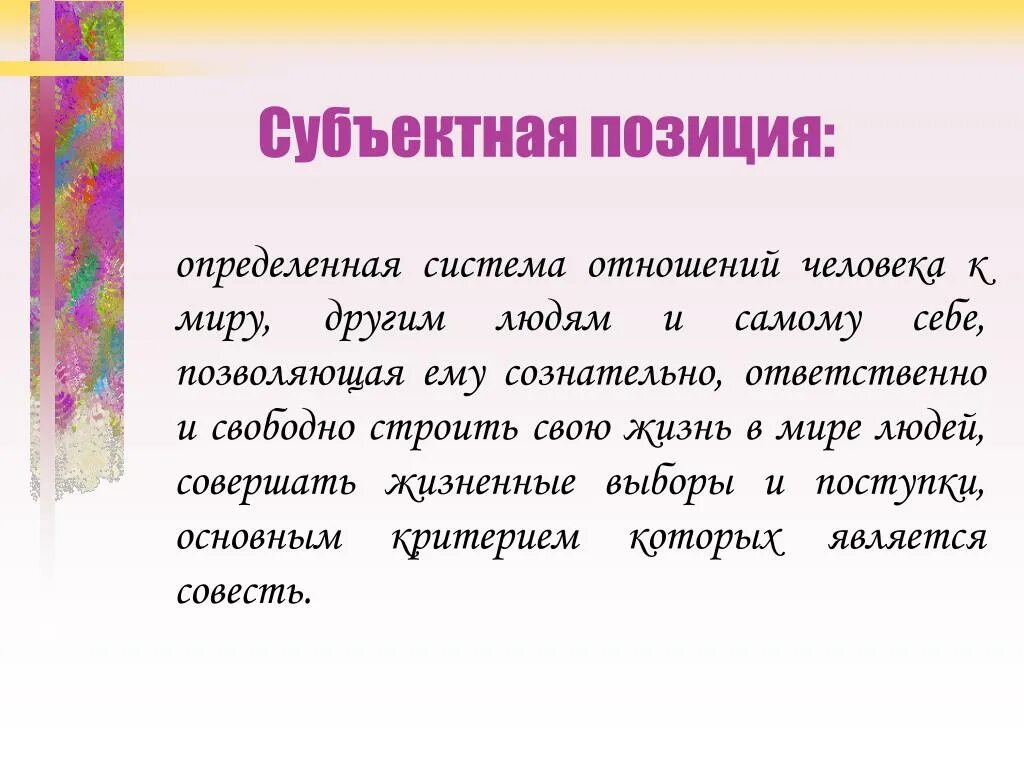 Субъектная позиция:

определенная система отношений человека к миру, другим людям и самому себе, позволяющая ему сознательно, ответственно и свободно строить свою жизнь в мире людей, совершать жизненные выборы и поступки, основным критерием которых является совесть.